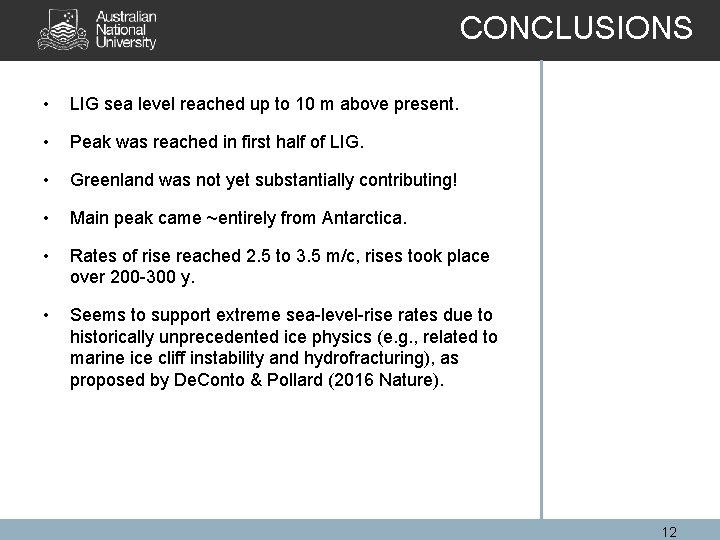 Australian National University

CONCLUSIONS

• LIG sea level reached up to 10 m above present.

• Peak was reached in first half of LIG.

• Greenland was not yet substantially contributing!

• Main peak came ~entirely from Antarctica.

• Rates of rise reached 2.5 to 3.5 m/c, rises took place over 200-300 y.

• Seems to support extreme sea-level-rise rates due to historically unprecedented ice physics (e.g., related to marine ice cliff instability and hydrofracturing), as proposed by DeConto & Pollard (2016 Nature).

12